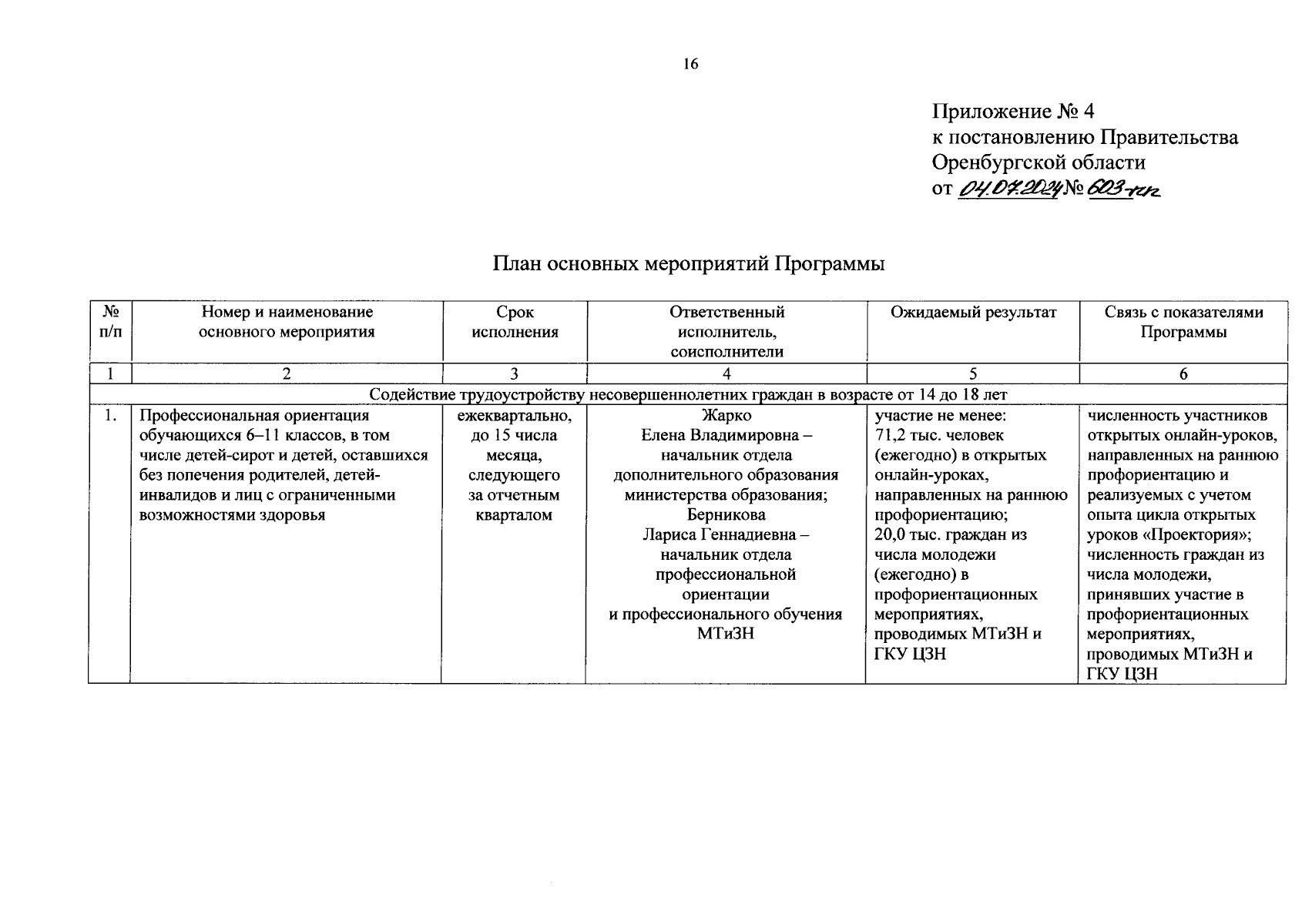 16

Приложение № 4
к постановлению Правительства
Оренбургской области
от 04.07.2024 № 603-пп

План основных мероприятий Программы

| № п/п | Номер и наименование основного мероприятия | Срок исполнения | Ответственный исполнитель, соисполнители | Ожидаемый результат | Связь с показателями Программы |
|---|---|---|---|---|---|
| 1 | 2 | 3 | 4 | 5 | 6 |
| Содействие трудоустройству несовершеннолетних граждан в возрасте от 14 до 18 лет | | | | | |
| 1. | Профессиональная ориентация обучающихся 6–11 классов, в том числе детей-сирот и детей, оставшихся без попечения родителей, детей-инвалидов и лиц с ограниченными возможностями здоровья | ежеквартально, до 15 числа месяца, следующего за отчетным кварталом | Жарко Елена Владимировна – начальник отдела дополнительного образования министерства образования; Берникова Лариса Геннадиевна – начальник отдела профессиональной ориентации и профессионального обучения МТиЗН | участие не менее: 71,2 тыс. человек (ежегодно) в открытых онлайн-уроках, направленных на раннюю профориентацию; 20,0 тыс. граждан из числа молодежи (ежегодно) в профориентационных мероприятиях, проводимых МТиЗН и ГКУ ЦЗН | численность участников открытых онлайн-уроков, направленных на раннюю профориентацию и реализуемых с учетом опыта цикла открытых уроков «Проектория»; численность граждан из числа молодежи, принявших участие в профориентационных мероприятиях, проводимых МТиЗН и ГКУ ЦЗН |